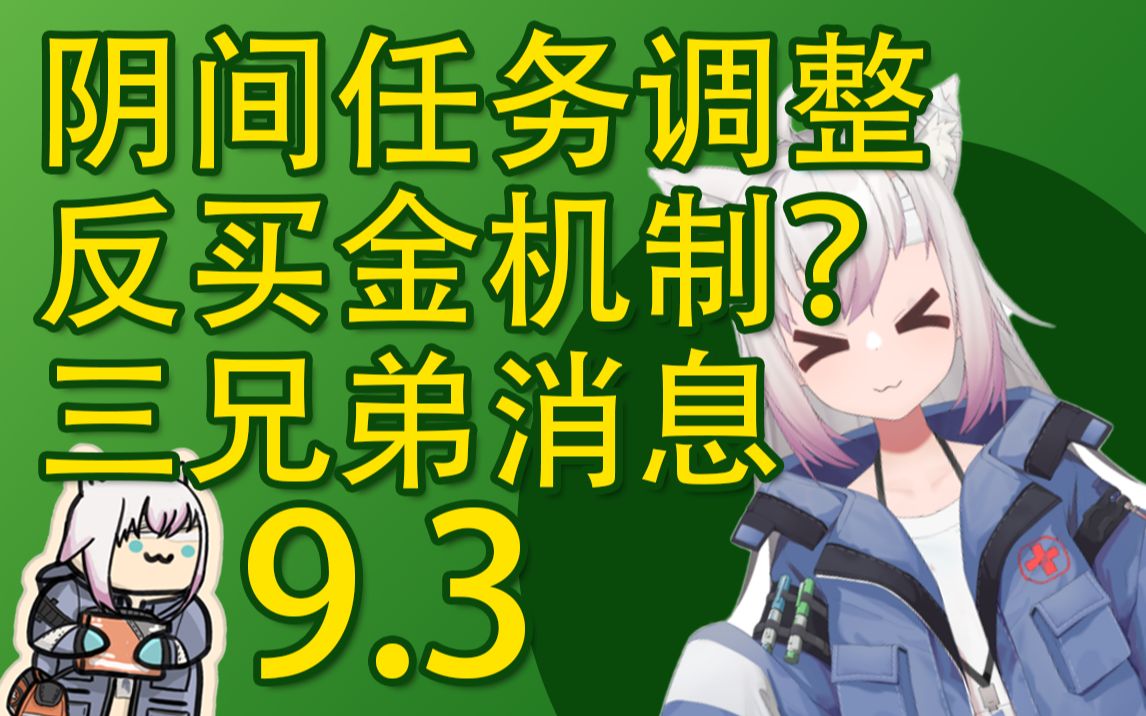 阴间任务调整
反买金机制?
三兄弟消息
9.3